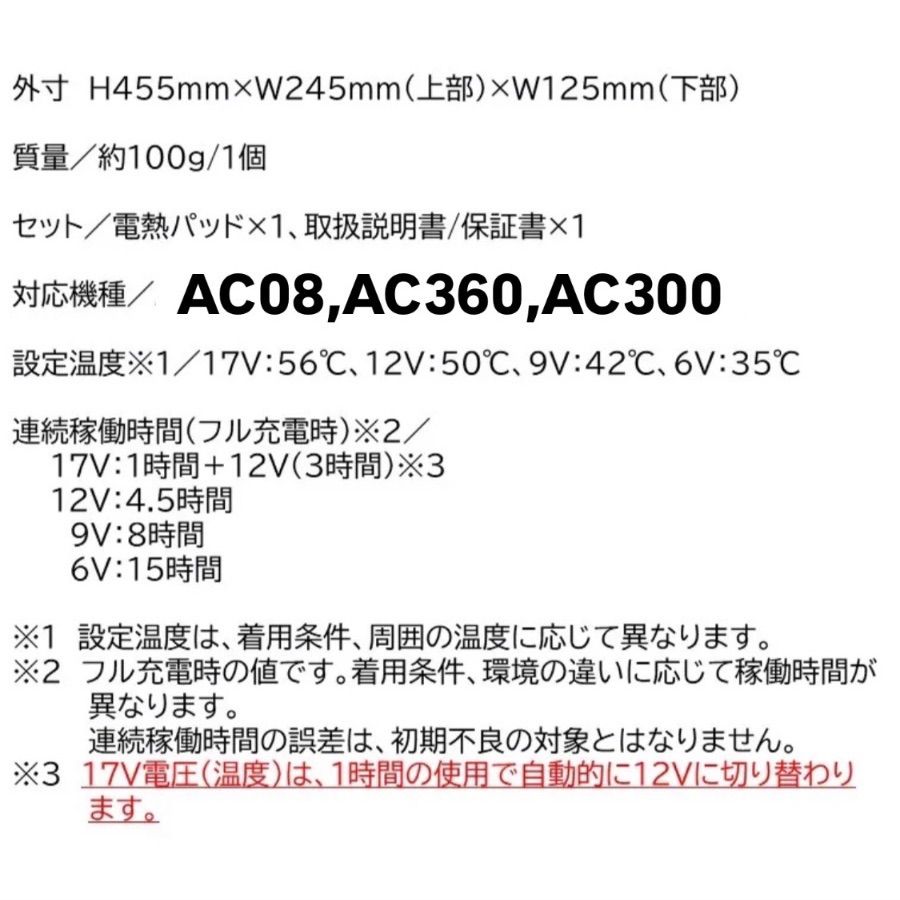 外寸 H455mm×W245mm(上部)×W125mm(下部)

質量/約100g/1個

セット/電熱パッド×1、取扱説明書/保証書×1

対応機種/ AC08,AC360,AC300

設定温度※1/17V:56℃、12V:50℃、9V:42℃、6V:35℃

連続稼働時間(フル充電時)※2/
17V:1時間+12V(3時間)※3
12V:4.5時間
9V:8時間
6V:15時間

※1 設定温度は、着用条件、周囲の温度に応じて異なります。
※2 フル充電時の値です。着用条件、環境の違いに応じて稼働時間が異なります。
連続稼働時間の誤差は、初期不良の対象とはなりません。
※3 17V電圧(温度)は、1時間の使用で自動的に12Vに切り替わります。